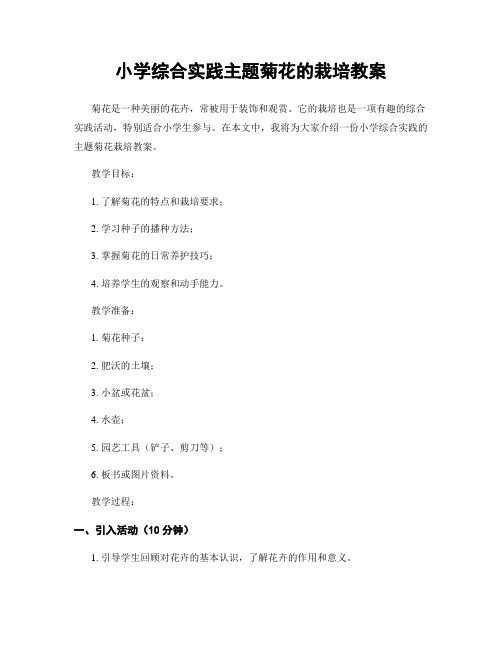 小学综合实践主题菊花的栽培教案

菊花是一种美丽的花卉，常被用于装饰和观赏。它的栽培也是一项有趣的综合实践活动，特别适合小学生参与。在本文中，我将为大家介绍一份小学综合实践的主题菊花栽培教案。

教学目标：

1. 了解菊花的特点和栽培要求；

2. 学习种子的播种方法；

3. 掌握菊花的日常养护技巧；

4. 培养学生的观察和动手能力。

教学准备：

1. 菊花种子；

2. 肥沃的土壤；

3. 小盆或花盆；

4. 水壶；

5. 园艺工具（铲子、剪刀等）；

6. 板书或图片资料。

教学过程：

一、引入活动（10 分钟）

1. 引导学生回顾对花卉的基本认识，了解花卉的作用和意义。